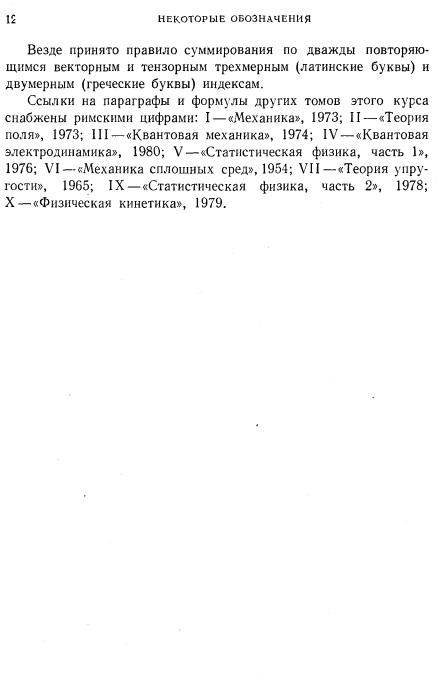 12 НЕКОТОРЫЕ ОБОЗНАЧЕНИЯ

Везде принято правило суммирования по дважды повторяющимся векторным и тензорным трехмерным (латинские буквы) и двумерным (греческие буквы) индексам.

Ссылки на параграфы и формулы других томов этого курса снабжены римскими цифрами: I — «Механика», 1973; II — «Теория поля», 1973; III — «Квантовая механика», 1974; IV — «Квантовая электродинамика», 1980; V — «Статистическая физика, часть 1», 1976; VI — «Механика сплошных сред», 1954; VII — «Теория упругости», 1965; IX — «Статистическая физика, часть 2», 1978; X — «Физическая кинетика», 1979.